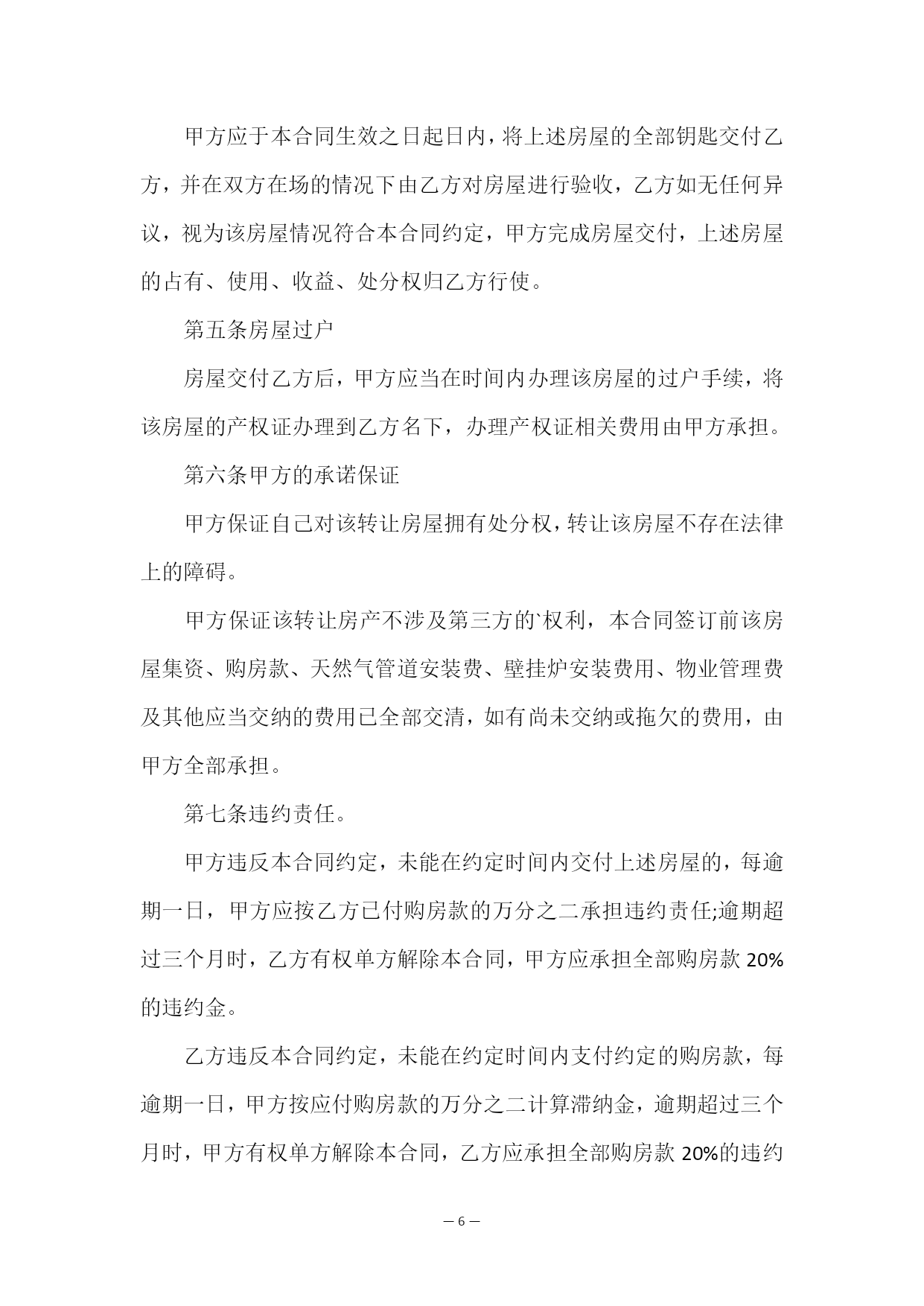 甲方应于本合同生效之日起日内，将上述房屋的全部钥匙交付乙方，并在双方在场的情况下由乙方对房屋进行验收，乙方如无任何异议，视为该房屋情况符合本合同约定，甲方完成房屋交付，上述房屋的占有、使用、收益、处分权归乙方行使。

第五条房屋过户

房屋交付乙方后，甲方应当在时间内办理该房屋的过户手续，将该房屋的产权证办理到乙方名下，办理产权证相关费用由甲方承担。

第六条甲方的承诺保证

甲方保证自己对该转让房屋拥有处分权，转让该房屋不存在法律上的障碍。

甲方保证该转让房产不涉及第三方的`权利，本合同签订前该房屋集资、购房款、天然气管道安装费、壁挂炉安装费用、物业管理费及其他应当交纳的费用已全部交清，如有尚未交纳或拖欠的费用，由甲方全部承担。

第七条违约责任。

甲方违反本合同约定，未能在约定时间内交付上述房屋的，每逾期一日，甲方应按乙方已付购房款的万分之二承担违约责任;逾期超过三个月时，乙方有权单方解除本合同，甲方应承担全部购房款 20%的违约金。

乙方违反本合同约定，未能在约定时间内支付约定的购房款，每逾期一日，甲方按应付购房款的万分之二计算滞纳金，逾期超过三个月时，甲方有权单方解除本合同，乙方应承担全部购房款 20%的违约

— 6 —